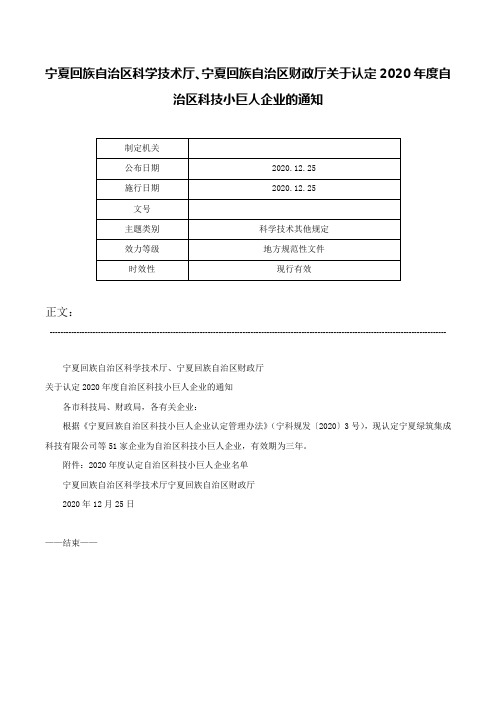 宁夏回族自治区科学技术厅、宁夏回族自治区财政厅关于认定2020年度自治区科技小巨人企业的通知

| 制定机关 |  |
|---|---|
| 公布日期 | 2020.12.25 |
| 施行日期 | 2020.12.25 |
| 文号 |  |
| 主题类别 | 科学技术其他规定 |
| 效力等级 | 地方规范性文件 |
| 时效性 | 现行有效 |

正文：

宁夏回族自治区科学技术厅、宁夏回族自治区财政厅
关于认定2020年度自治区科技小巨人企业的通知

各市科技局、财政局，各有关企业：

根据《宁夏回族自治区科技小巨人企业认定管理办法》（宁科规发〔2020〕3号），现认定宁夏绿筑集成科技有限公司等51家企业为自治区科技小巨人企业，有效期为三年。

附件：2020年度认定自治区科技小巨人企业名单

宁夏回族自治区科学技术厅宁夏回族自治区财政厅

2020年12月25日

——结束——